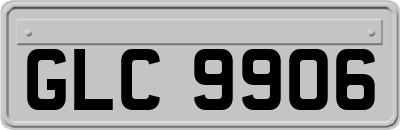 GLC 9906